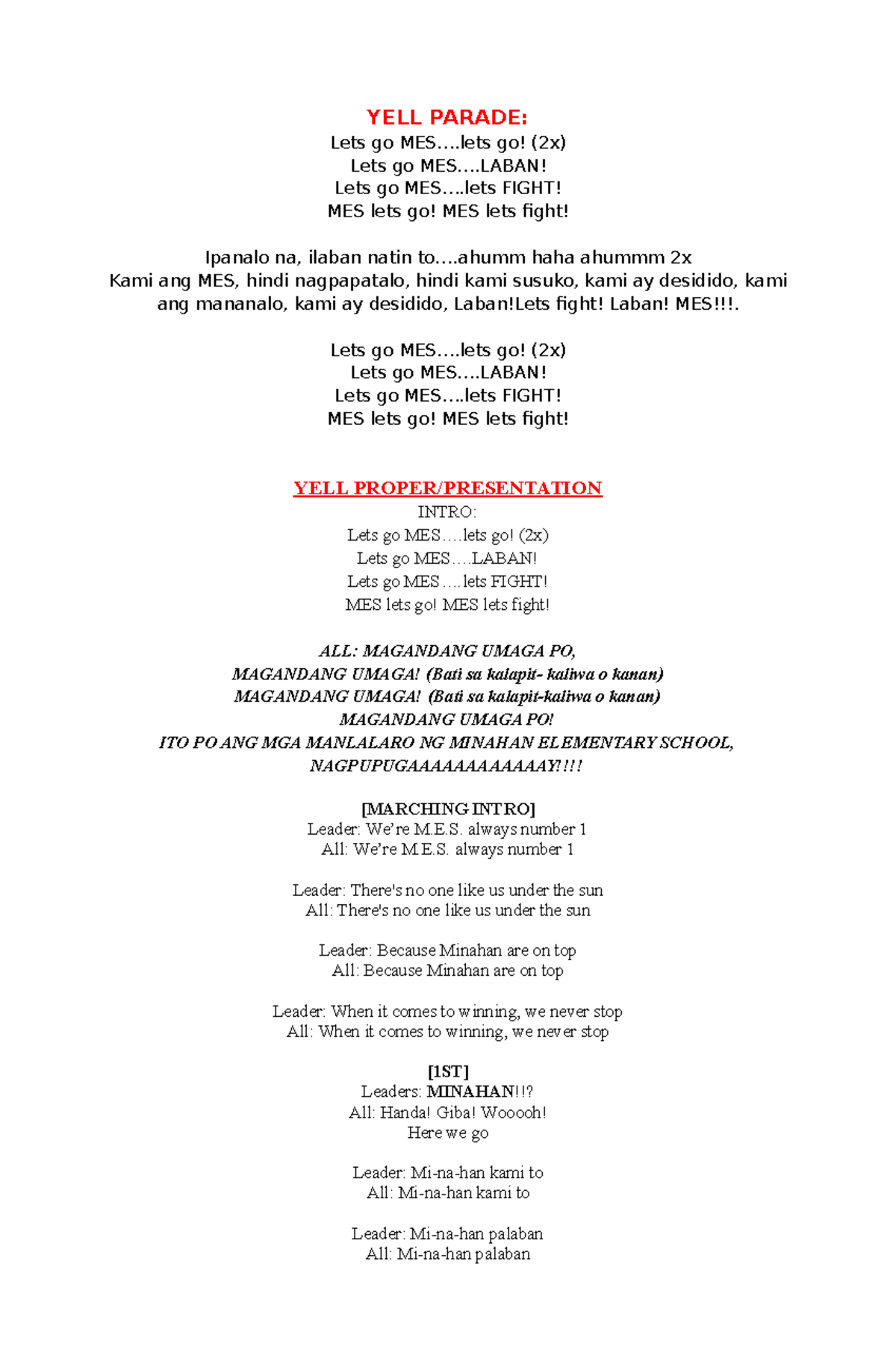 YELL PARADE:
Lets go MES….lets go! (2x)
Lets go MES….LABAN!
Lets go MES….lets FIGHT!
MES lets go! MES lets fight!

Ipanalo na, ilaban natin to….ahumm haha ahummm 2x
Kami ang MES, hindi nagpapatalo, hindi kami susuko, kami ay desidido, kami ang mananalo, kami ay desidido, Laban!Lets fight! Laban! MES!!!.

Lets go MES….lets go! (2x)
Lets go MES….LABAN!
Lets go MES….lets FIGHT!
MES lets go! MES lets fight!

YELL PROPER/PRESENTATION
INTRO:
Lets go MES….lets go! (2x)
Lets go MES….LABAN!
Lets go MES….lets FIGHT!
MES lets go! MES lets fight!

ALL: MAGANDANG UMAGA PO,
MAGANDANG UMAGA! (Bati sa kalapit- kaliwa o kanan)
MAGANDANG UMAGA! (Bati sa kalapit-kaliwa o kanan)
MAGANDANG UMAGA PO!
ITO PO ANG MGA MANLALARO NG MINAHAN ELEMENTARY SCHOOL,
NAGPUPUGAAAAAAAAAAAAY!!!!

[MARCHING INTRO]
Leader: We're M.E.S. always number 1
All: We're M.E.S. always number 1

Leader: There's no one like us under the sun
All: There's no one like us under the sun

Leader: Because Minahan are on top
All: Because Minahan are on top

Leader: When it comes to winning, we never stop
All: When it comes to winning, we never stop

[1ST]
Leaders: MINAHAN!!?
All: Handa! Giba! Wooooh!
Here we go

Leader: Mi-na-han kami to
All: Mi-na-han kami to

Leader: Mi-na-han palaban
All: Mi-na-han palaban